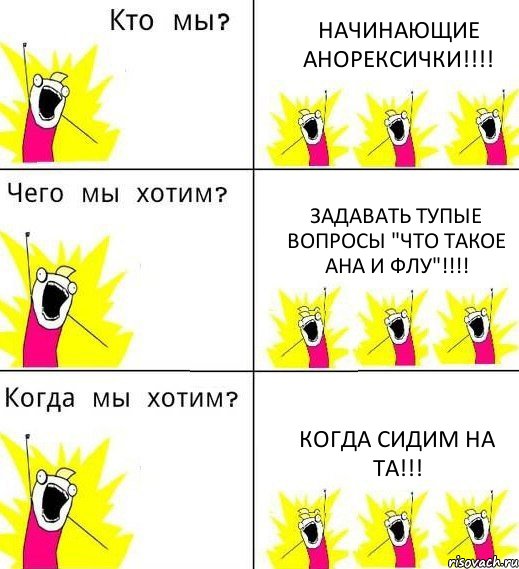 Кто мы?

НАЧИНАЮЩИЕ АНОРЕКСИЧКИ!!!!

Чего мы хотим?

ЗАДАВАТЬ ТУПЫЕ ВОПРОСЫ "ЧТО ТАКОЕ АНА И ФЛУ"!!!!

Когда мы хотим?

КОГДА СИДИМ НА ТА!!!

risovach.ru